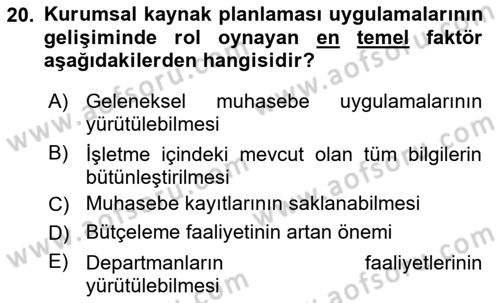 20. Kurumsal kaynak planlaması uygulamalarının gelişiminde rol oynayan en temel faktör aşağıdakilerden hangisidir?

A) Geleneksel muhasebe uygulamalarının yürütülebilmesi
B) İşletme içindeki mevcut olan tüm bilgilerin bütünleştirilmesi
C) Muhasebe kayıtlarının saklanabilmesi
D) Bütçeleme faaliyetinin artan önemi
E) Departmanların faaliyetlerinin yürütülebilmesi

www.aofsoru.com